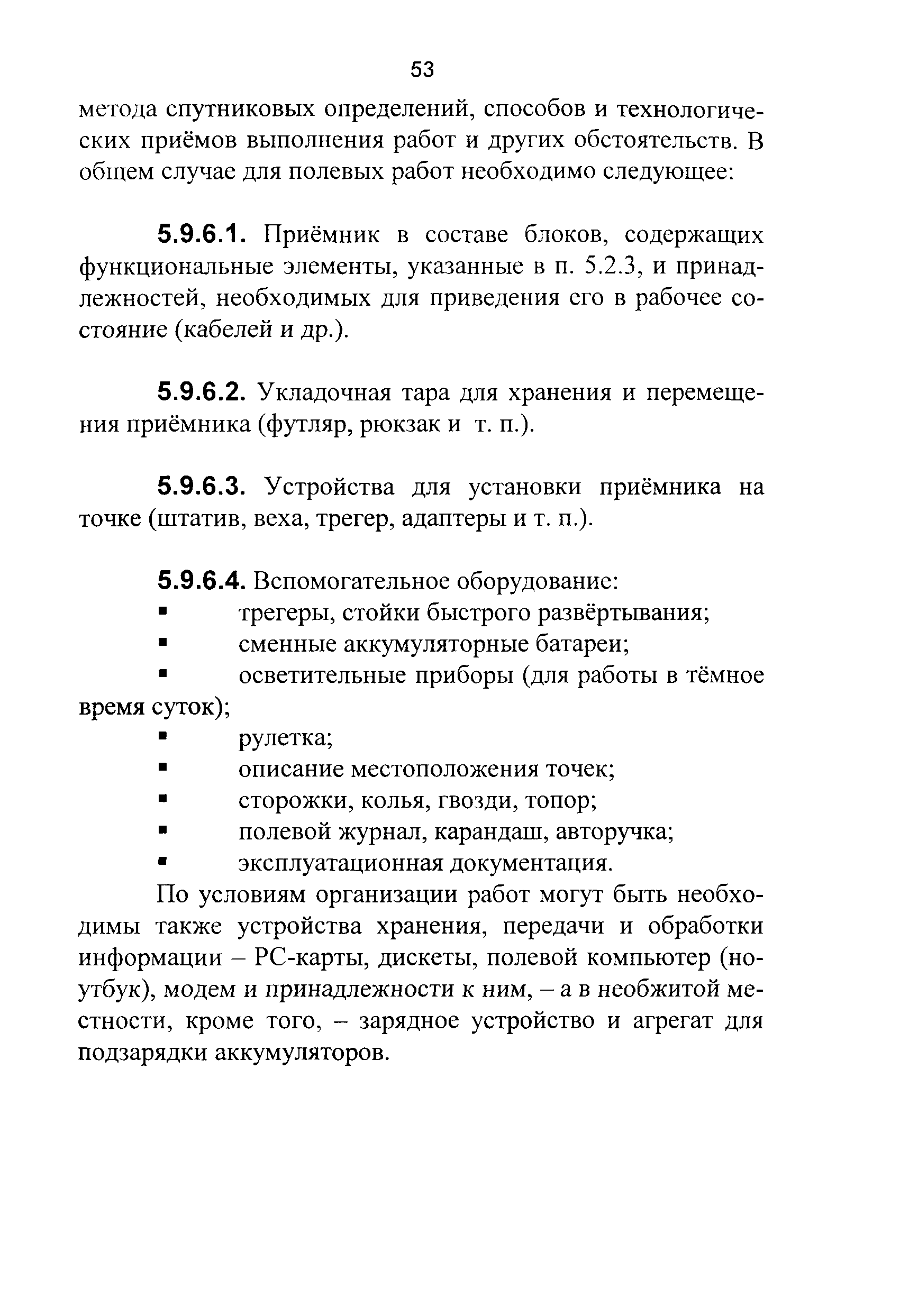 53

метода спутниковых определений, способов и технологических приёмов выполнения работ и других обстоятельств. В общем случае для полевых работ необходимо следующее:

5.9.6.1. Приёмник в составе блоков, содержащих функциональные элементы, указанные в п. 5.2.3, и принадлежностей, необходимых для приведения его в рабочее состояние (кабелей и др.).

5.9.6.2. Укладочная тара для хранения и перемещения приёмника (футляр, рюкзак и т. п.).

5.9.6.3. Устройства для установки приёмника на точке (штатив, веха, трегер, адаптеры и т. п.).

5.9.6.4. Вспомогательное оборудование:
▪ трегеры, стойки быстрого развёртывания;
▪ сменные аккумуляторные батареи;
▪ осветительные приборы (для работы в тёмное время суток);
▪ рулетка;
▪ описание местоположения точек;
▪ сторожки, колья, гвозди, топор;
▪ полевой журнал, карандаш, авторучка;
▪ эксплуатационная документация.

По условиям организации работ могут быть необходимы также устройства хранения, передачи и обработки информации – PC-карты, дискеты, полевой компьютер (ноутбук), модем и принадлежности к ним, – а в необжитой местности, кроме того, – зарядное устройство и агрегат для подзарядки аккумуляторов.